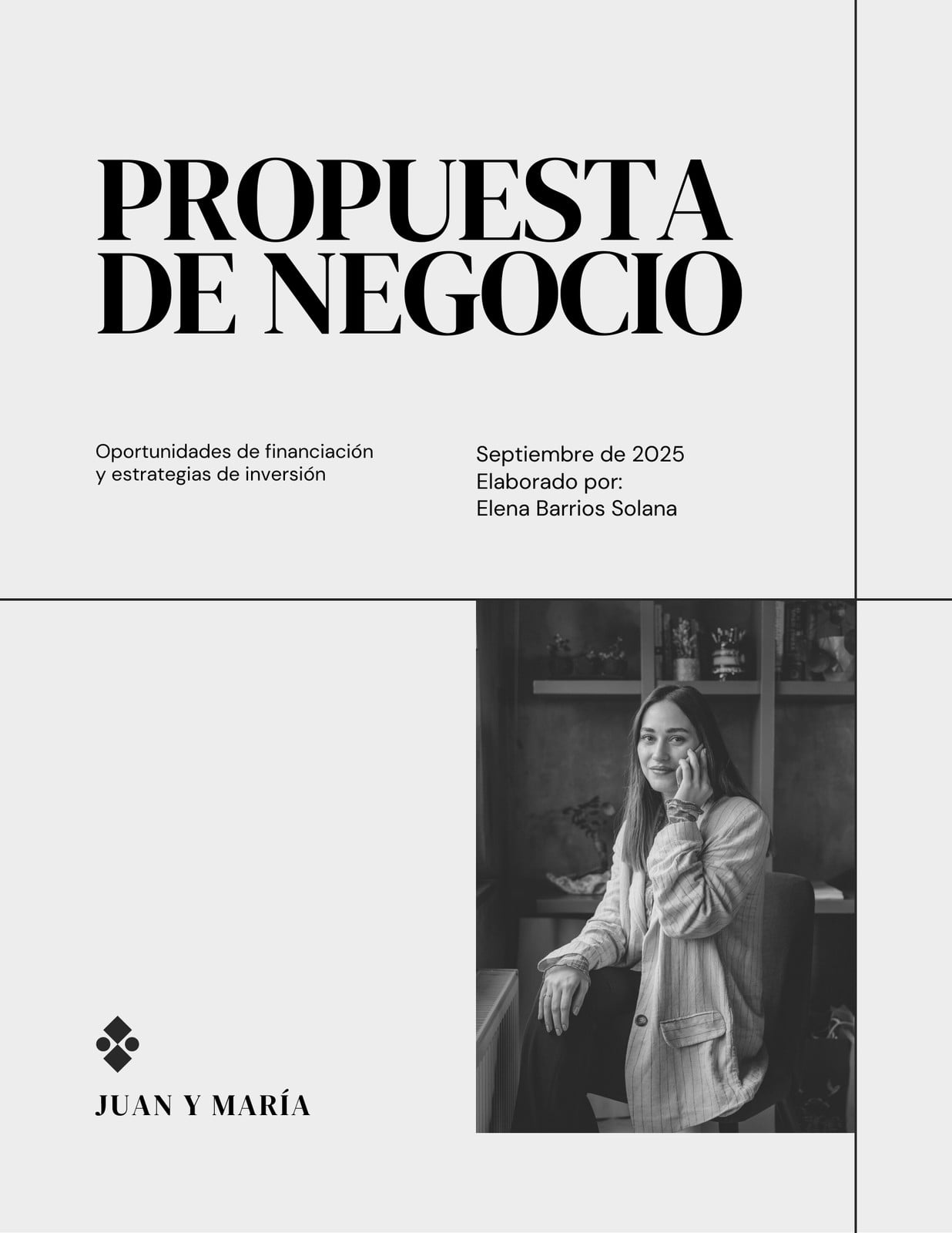 PROPUESTA DE NEGOCIO

Oportunidades de financiación y estrategias de inversión

Septiembre de 2025
Elaborado por:
Elena Barrios Solana

JUAN Y MARÍA